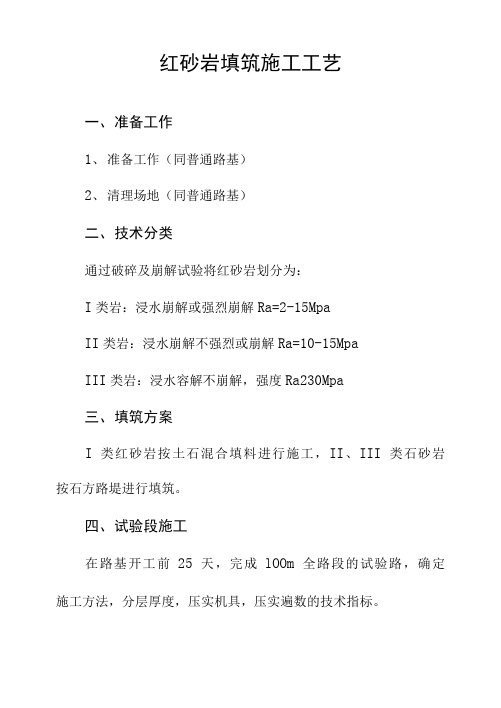 红砂岩填筑施工工艺

一、准备工作

1、准备工作（同普通路基）

2、清理场地（同普通路基）

二、技术分类

通过破碎及崩解试验将红砂岩划分为：

I 类岩：浸水崩解或强烈崩解 Ra=2-15Mpa

II 类岩：浸水崩解不强烈或崩解 Ra=10-15Mpa

III 类岩：浸水容解不崩解，强度 Ra230Mpa

三、填筑方案

I 类红砂岩按土石混合填料进行施工，II、III 类石砂岩按石方路堤进行填筑。

四、试验段施工

在路基开工前 25 天，完成 100m 全路段的试验路，确定施工方法，分层厚度，压实机具，压实遍数的技术指标。